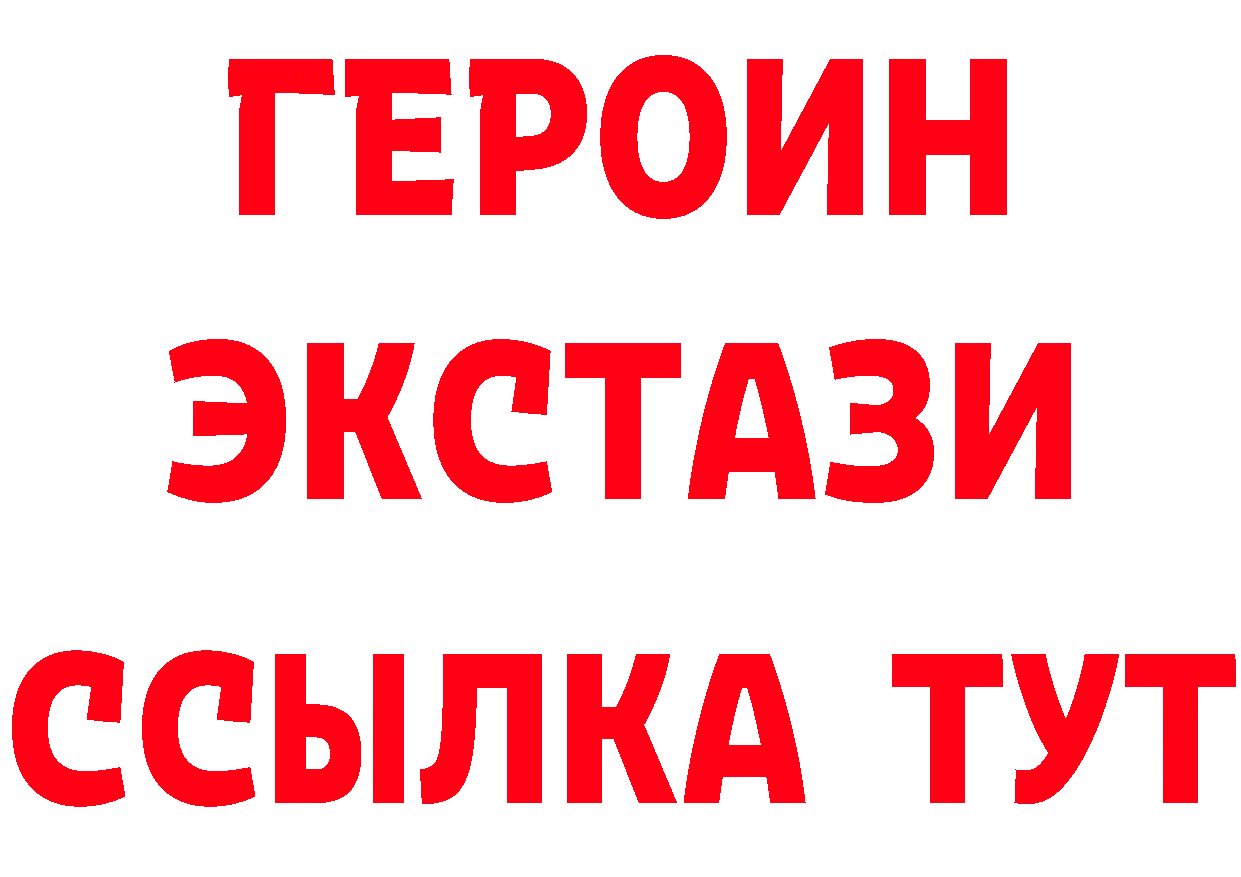 ГЕРОИН
ЭКСТАЗИ
ССЫЛКА ТУТ